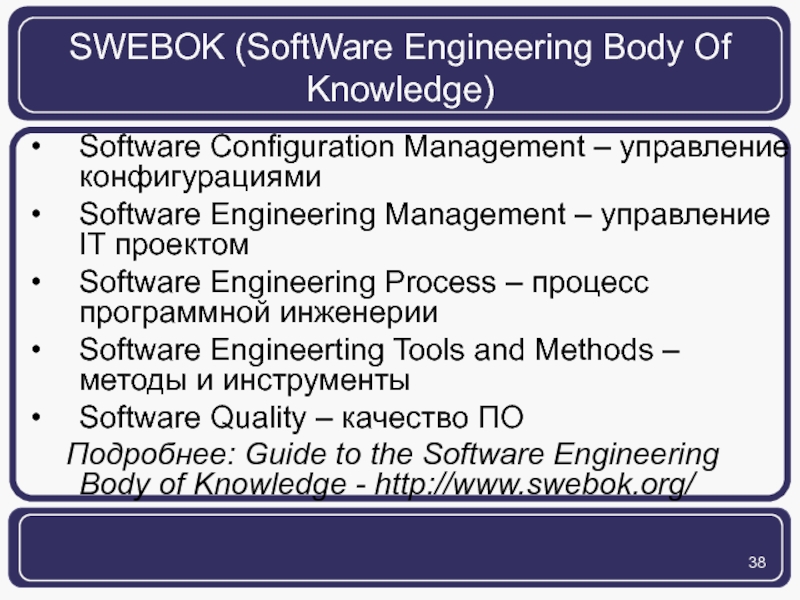 SWEBOK (SoftWare Engineering Body Of Knowledge)

• Software Configuration Management – управление конфигурациями
• Software Engineering Management – управление IT проектом
• Software Engineering Process – процесс программной инженерии
• Software Engineerting Tools and Methods – методы и инструменты
• Software Quality – качество ПО

Подробнее: Guide to the Software Engineering Body of Knowledge - http://www.swebok.org/

38